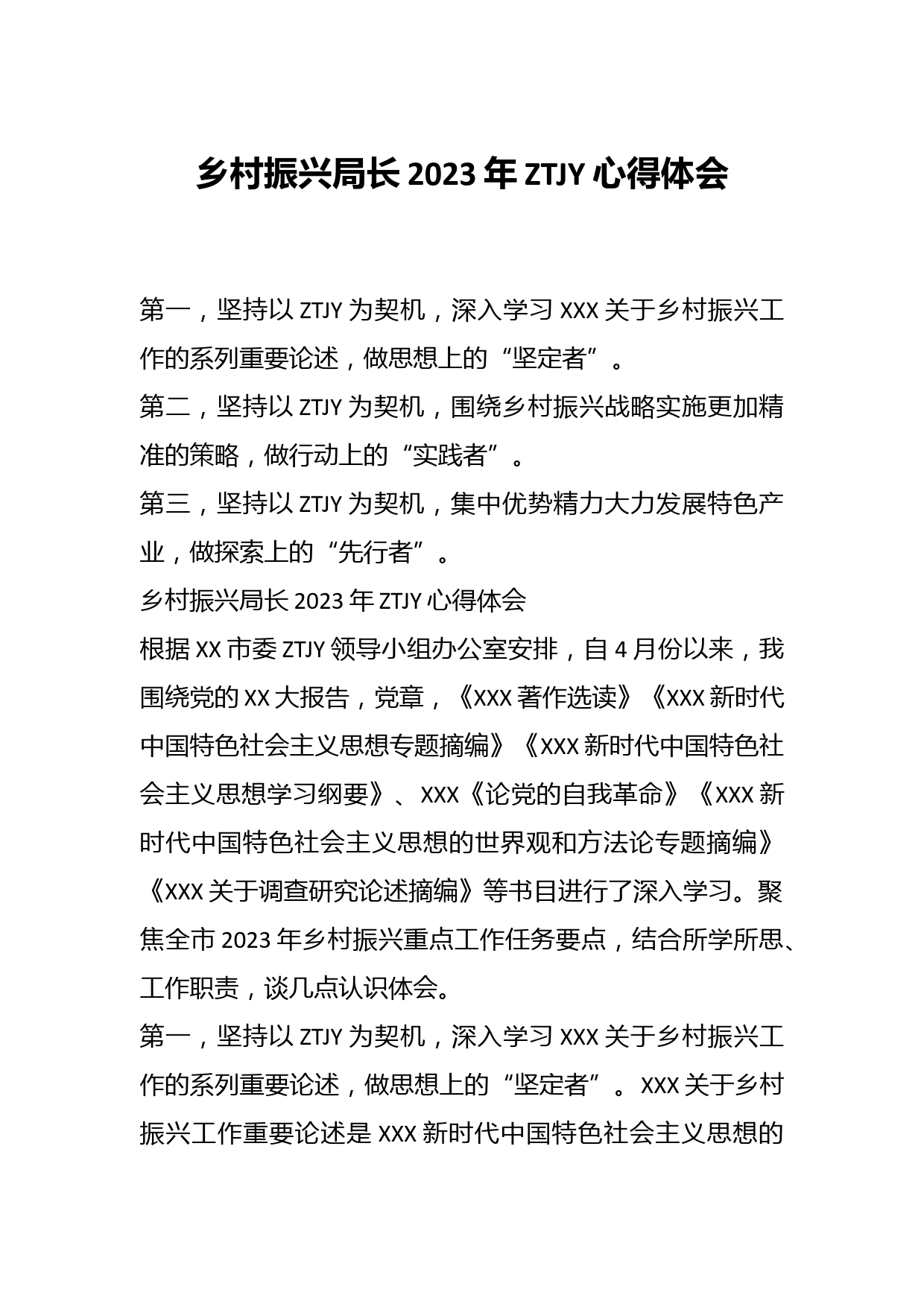 乡村振兴局长 2023 年 ZTJY 心得体会

第一，坚持以 ZTJY 为契机，深入学习 XXX 关于乡村振兴工作的系列重要论述，做思想上的“坚定者”。

第二，坚持以 ZTJY 为契机，围绕乡村振兴战略实施更加精准的策略，做行动上的“实践者”。

第三，坚持以 ZTJY 为契机，集中优势精力大力发展特色产业，做探索上的“先行者”。

乡村振兴局长 2023 年 ZTJY 心得体会

根据 XX 市委 ZTJY 领导小组办公室安排，自 4 月份以来，我围绕党的 XX 大报告，党章，《XXX 著作选读》《XXX 新时代中国特色社会主义思想专题摘编》《XXX 新时代中国特色社会主义思想学习纲要》、XXX《论党的自我革命》《XXX 新时代中国特色社会主义思想的世界观和方法论专题摘编》《XXX 关于调查研究论述摘编》等书目进行了深入学习。聚焦全市 2023 年乡村振兴重点工作任务要点，结合所学所思、工作职责，谈几点认识体会。

第一，坚持以 ZTJY 为契机，深入学习 XXX 关于乡村振兴工作的系列重要论述，做思想上的“坚定者”。XXX 关于乡村振兴工作重要论述是 XXX 新时代中国特色社会主义思想的